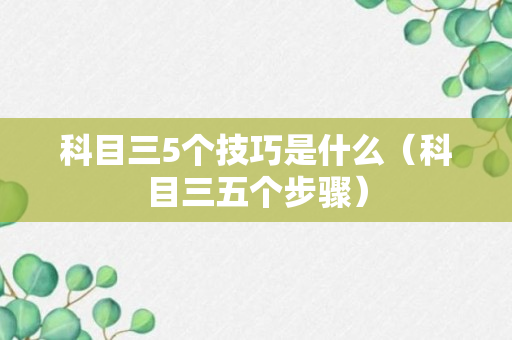 科目三5个技巧是什么（科目三五个步骤）